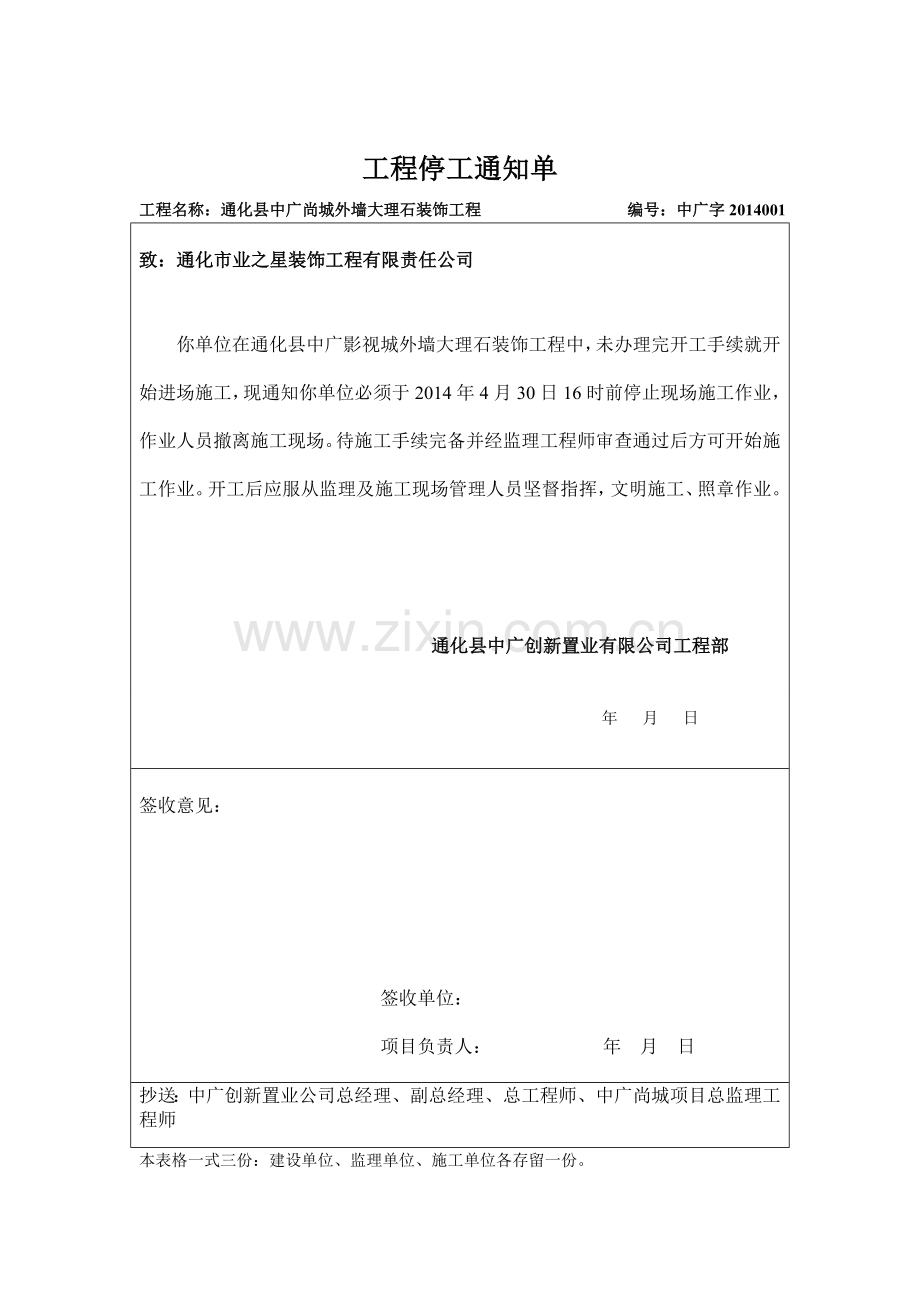 工程停工通知单

工程名称：通化县中广尚城外墙大理石装饰工程　　编号：中广字 2014001

致：通化市业之星装饰工程有限责任公司

你单位在通化县中广影视城外墙大理石装饰工程中，未办理完开工手续就开始进场施工，现通知你单位必须于 2014 年 4 月 30 日 16 时前停止现场施工作业，作业人员撤离施工现场。待施工手续完备并经监理工程师审查通过后方可开始施工作业。开工后应服从监理及施工现场管理人员坚督指挥，文明施工、照章作业。

www.zixin.com.cn

通化县中广创新置业有限公司工程部

年　月　日

签收意见：

签收单位：

项目负责人：　　年　月　日

抄送：中广创新置业公司总经理、副总经理、总工程师、中广尚城项目总监理工程师

本表格一式三份：建设单位、监理单位、施工单位各存留一份。